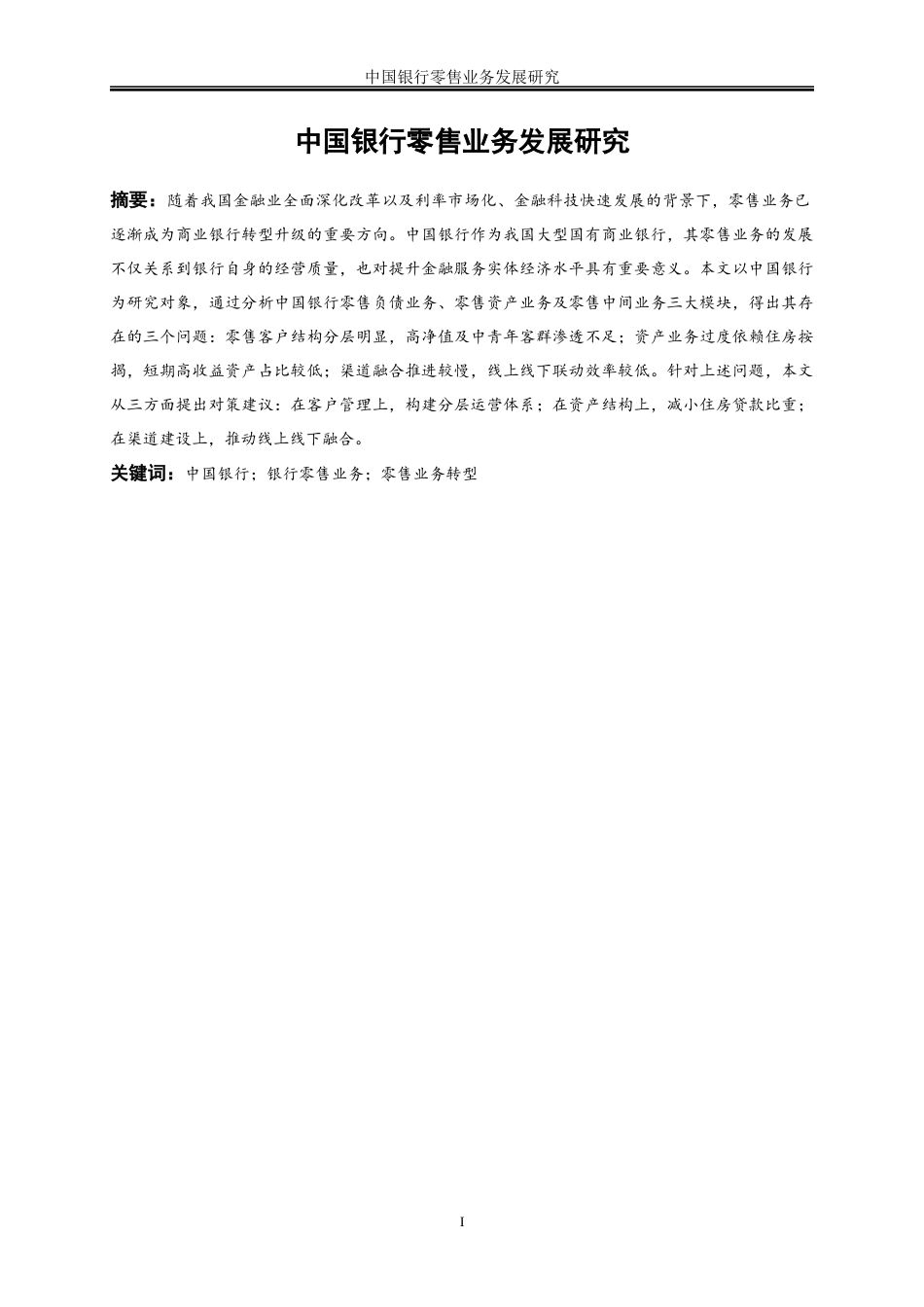 中国银行零售业务发展研究

中国银行零售业务发展研究

摘要：随着我国金融业全面深化改革以及利率市场化、金融科技快速发展的背景下，零售业务已逐渐成为商业银行转型升级的重要方向。中国银行作为我国大型国有商业银行，其零售业务的发展不仅关系到银行自身的经营质量，也对提升金融服务实体经济水平具有重要意义。本文以中国银行为研究对象，通过分析中国银行零售负债业务、零售资产业务及零售中间业务三大模块，得出其存在的三个问题：零售客户结构分层明显，高净值及中青年客群渗透不足；资产业务过度依赖住房按揭，短期高收益资产占比较低；渠道融合推进较慢，线上线下联动效率较低。针对上述问题，本文从三方面提出对策建议：在客户管理上，构建分层运营体系；在资产结构上，减小住房贷款比重；在渠道建设上，推动线上线下融合。

关键词：中国银行；银行零售业务；零售业务转型

I